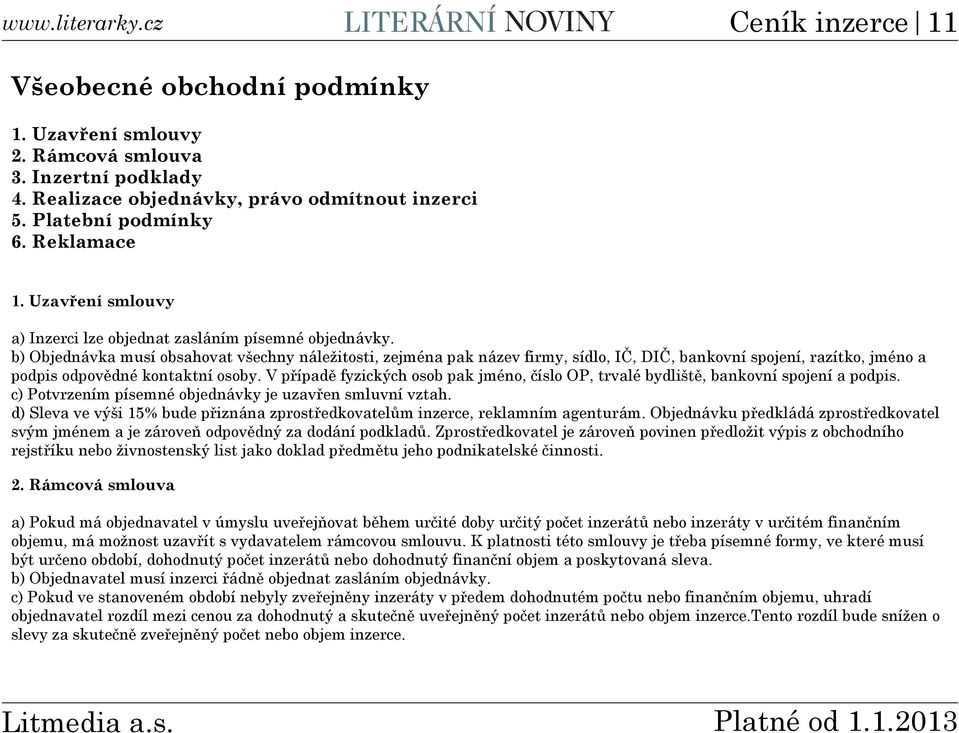 www.literarky.cz LITERÁRNÍ NOVINY Ceník inzerce | 11

Všeobecné obchodní podmínky

1. Uzavření smlouvy
2. Rámcová smlouva
3. Inzertní podklady
4. Realizace objednávky, právo odmítnout inzerci
5. Platební podmínky
6. Reklamace

1. Uzavření smlouvy

a) Inzerci lze objednat zasláním písemné objednávky.
b) Objednávka musí obsahovat všechny náležitosti, zejména pak název firmy, sídlo, IČ, DIČ, bankovní spojení, razítko, jméno a podpis odpovědné kontaktní osoby. V případě fyzických osob pak jméno, číslo OP, trvalé bydliště, bankovní spojení a podpis.
c) Potvrzením písemné objednávky je uzavřen smluvní vztah.
d) Sleva ve výši 15% bude přiznána zprostředkovatelům inzerce, reklamním agenturám. Objednávku předkládá zprostředkovatel svým jménem a je zároveň odpovědný za dodání podkladů. Zprostředkovatel je zároveň povinen předložit výpis z obchodního rejstříku nebo živnostenský list jako doklad předmětu jeho podnikatelské činnosti.

2. Rámcová smlouva

a) Pokud má objednavatel v úmyslu uveřejňovat během určité doby určitý počet inzerátů nebo inzeráty v určitém finančním objemu, má možnost uzavřít s vydavatelem rámcovou smlouvu. K platnosti této smlouvy je třeba písemné formy, ve které musí být určeno období, dohodnutý počet inzerátů nebo dohodnutý finanční objem a poskytovaná sleva.
b) Objednavatel musí inzerci řádně objednat zasláním objednávky.
c) Pokud ve stanoveném období nebyly zveřejněny inzeráty v předem dohodnutém počtu nebo finančním objemu, uhradí objednavatel rozdíl mezi cenou za dohodnutý a skutečně uveřejněný počet inzerátů nebo objem inzerce.Tento rozdíl bude snížen o slevy za skutečně zveřejněný počet nebo objem inzerce.

Litmedia a.s. Platné od 1.1.2013